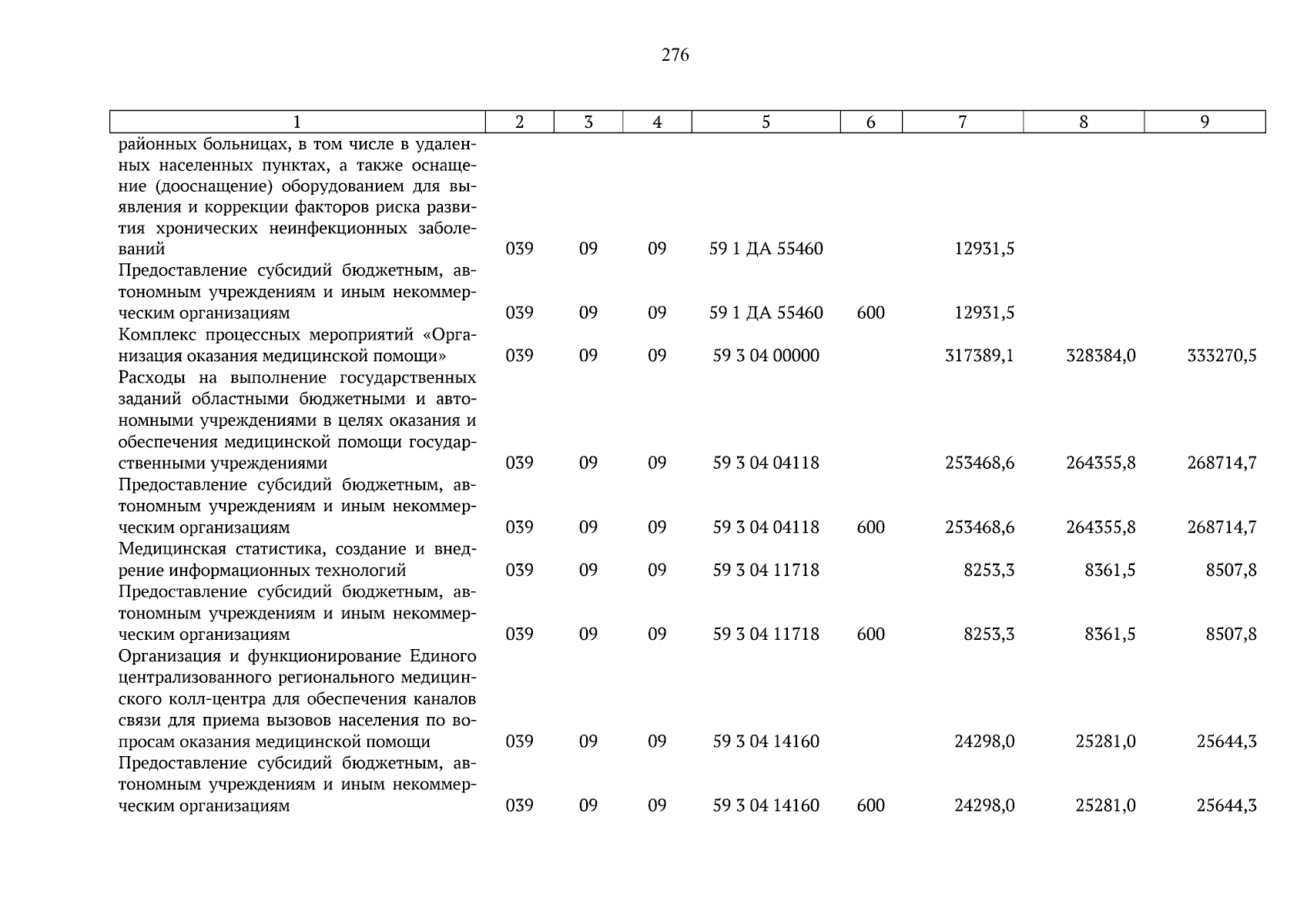 276

| 1 | 2 | 3 | 4 | 5 | 6 | 7 | 8 | 9 |
|---|---|---|---|---|---|---|---|---|
| районных больницах, в том числе в удаленных населенных пунктах, а также оснащение (дооснащение) оборудованием для выявления и коррекции факторов риска развития хронических неинфекционных заболеваний | 039 | 09 | 09 | 59 1 ДА 55460 | | 12931,5 | | |
| Предоставление субсидий бюджетным, автономным учреждениям и иным некоммерческим организациям | 039 | 09 | 09 | 59 1 ДА 55460 | 600 | 12931,5 | | |
| Комплекс процессных мероприятий «Организация оказания медицинской помощи» | 039 | 09 | 09 | 59 3 04 00000 | | 317389,1 | 328384,0 | 333270,5 |
| Расходы на выполнение государственных заданий областными бюджетными и автономными учреждениями в целях оказания и обеспечения медицинской помощи государственными учреждениями | 039 | 09 | 09 | 59 3 04 04118 | | 253468,6 | 264355,8 | 268714,7 |
| Предоставление субсидий бюджетным, автономным учреждениям и иным некоммерческим организациям | 039 | 09 | 09 | 59 3 04 04118 | 600 | 253468,6 | 264355,8 | 268714,7 |
| Медицинская статистика, создание и внедрение информационных технологий | 039 | 09 | 09 | 59 3 04 11718 | | 8253,3 | 8361,5 | 8507,8 |
| Предоставление субсидий бюджетным, автономным учреждениям и иным некоммерческим организациям | 039 | 09 | 09 | 59 3 04 11718 | 600 | 8253,3 | 8361,5 | 8507,8 |
| Организация и функционирование Единого централизованного регионального медицинского колл-центра для обеспечения каналов связи для приема вызовов населения по вопросам оказания медицинской помощи | 039 | 09 | 09 | 59 3 04 14160 | | 24298,0 | 25281,0 | 25644,3 |
| Предоставление субсидий бюджетным, автономным учреждениям и иным некоммерческим организациям | 039 | 09 | 09 | 59 3 04 14160 | 600 | 24298,0 | 25281,0 | 25644,3 |